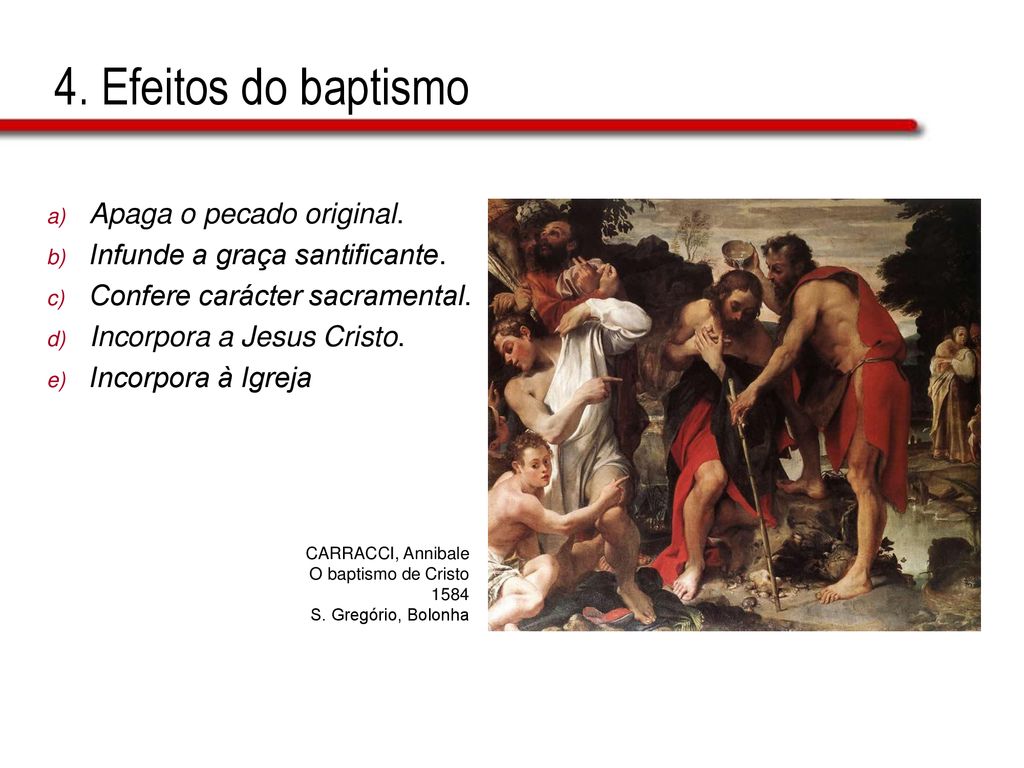 4. Efeitos do baptismo

a) Apaga o pecado original.
b) Infunde a graça santificante.
c) Confere carácter sacramental.
d) Incorpora a Jesus Cristo.
e) Incorpora à Igreja

CARRACCI, Annibale
O baptismo de Cristo
1584
S. Gregório, Bolonha